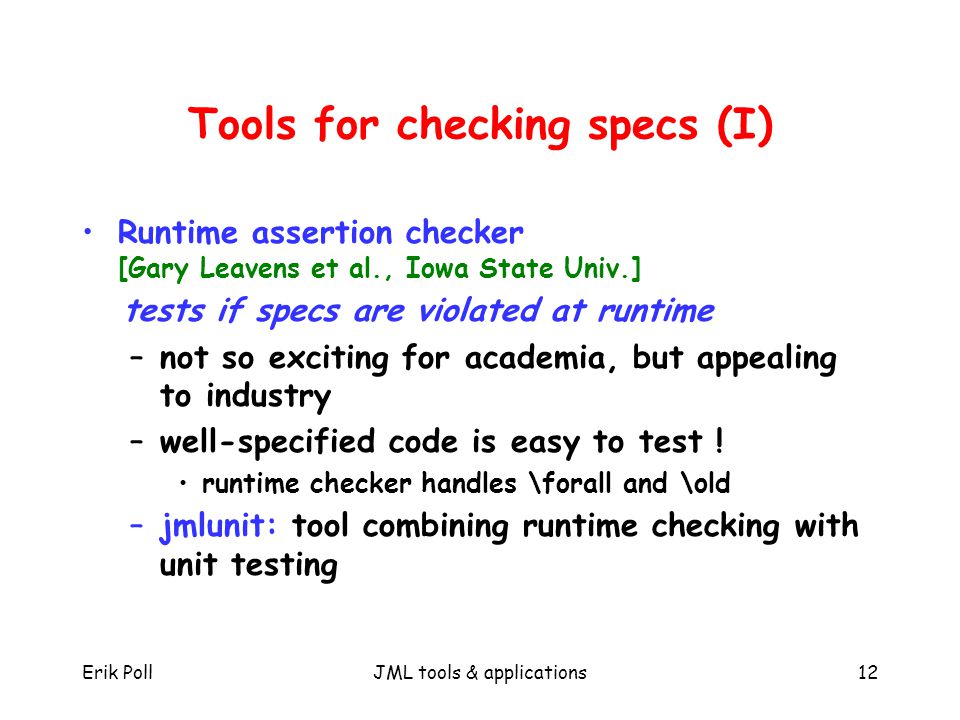 Tools for checking specs (I)

• Runtime assertion checker
[Gary Leavens et al., Iowa State Univ.]
tests if specs are violated at runtime
– not so exciting for academia, but appealing to industry
– well-specified code is easy to test !
• runtime checker handles \forall and \old
– jmlunit: tool combining runtime checking with unit testing

Erik Poll
JML tools & applications
12